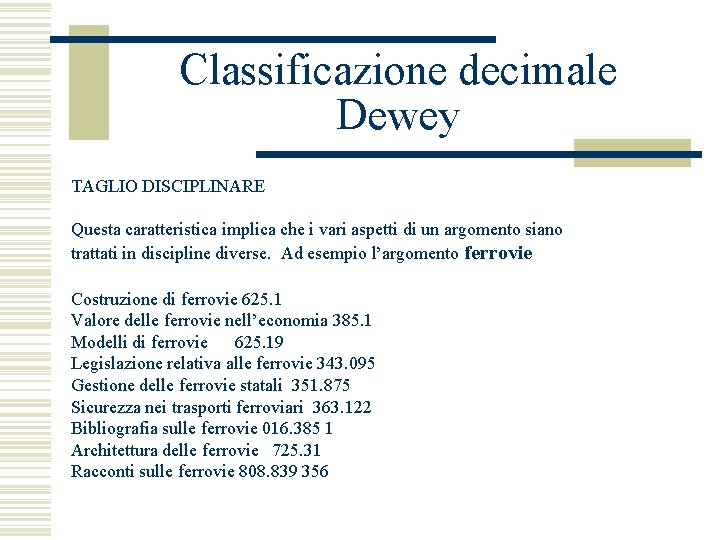 Classificazione decimale Dewey

TAGLIO DISCIPLINARE

Questa caratteristica implica che i vari aspetti di un argomento siano trattati in discipline diverse. Ad esempio l'argomento ferrovie

Costruzione di ferrovie 625.1
Valore delle ferrovie nell'economia 385.1
Modelli di ferrovie 625.19
Legislazione relativa alle ferrovie 343.095
Gestione delle ferrovie statali 351.875
Sicurezza nei trasporti ferroviari 363.122
Bibliografia sulle ferrovie 016.385 1
Architettura delle ferrovie 725.31
Racconti sulle ferrovie 808.839 356